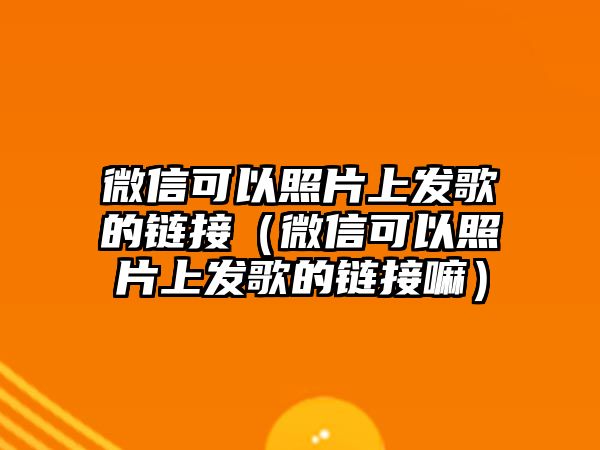 微信可以照片上发歌的链接（微信可以照片上发歌的链接嘛）